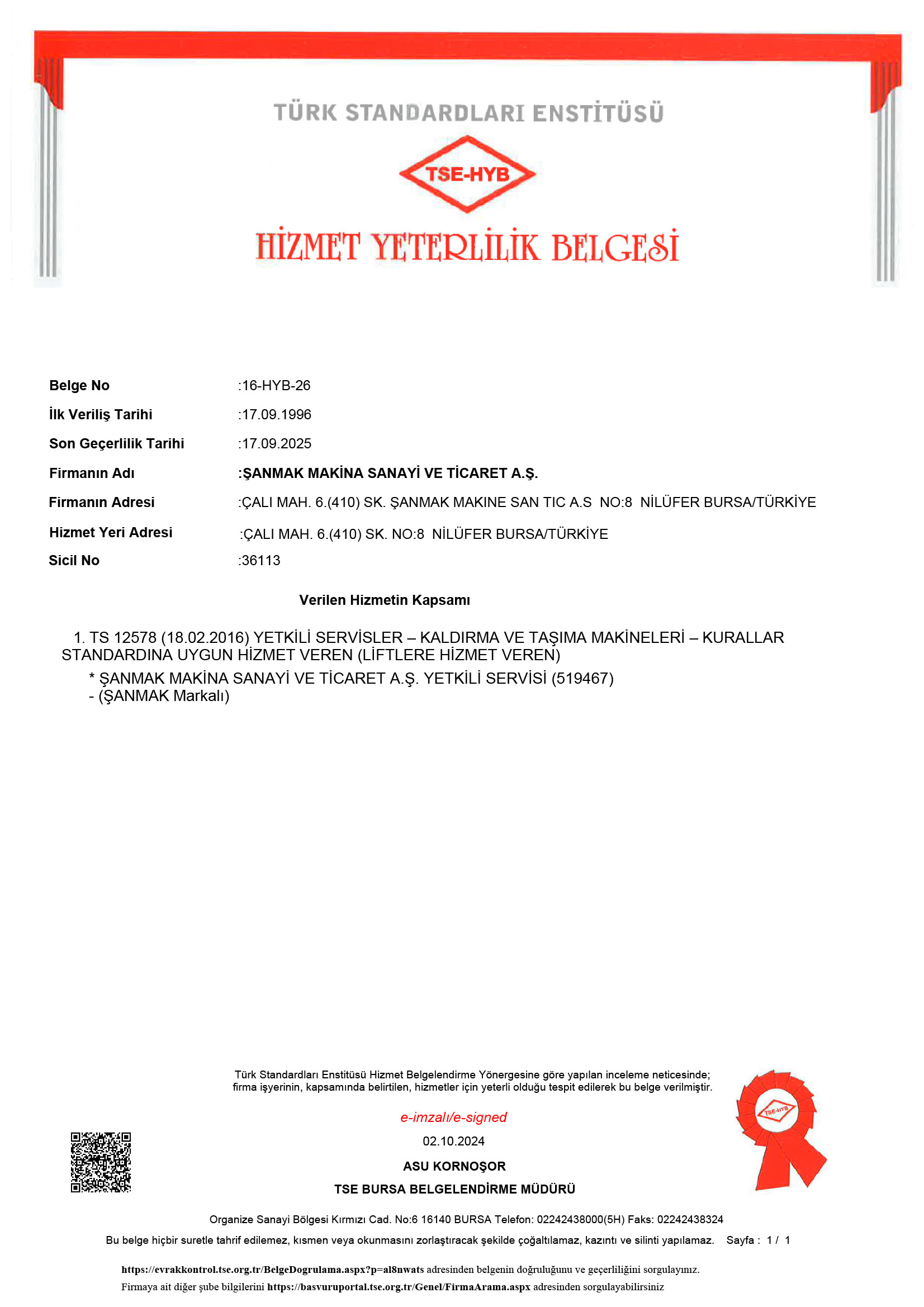 TÜRK STANDARDLARI ENSTİTÜSÜ

TSE-HYB

HİZMET YETERLİLİK BELGESİ

Belge No :16-HYB-26
İlk Veriliş Tarihi :17.09.1996
Son Geçerlilik Tarihi :17.09.2025
Firmanın Adı :ŞANMAK MAKİNA SANAYİ VE TİCARET A.Ş.
Firmanın Adresi :ÇALI MAH. 6.(410) SK. ŞANMAK MAKINE SAN TIC A.S NO:8 NİLÜFER BURSA/TÜRKİYE
Hizmet Yeri Adresi :ÇALI MAH. 6.(410) SK. NO:8 NİLÜFER BURSA/TÜRKİYE
Sicil No :36113

Verilen Hizmetin Kapsamı

1. TS 12578 (18.02.2016) YETKİLİ SERVİSLER – KALDIRMA VE TAŞIMA MAKİNELERİ – KURALLAR STANDARDINA UYGUN HİZMET VEREN (LİFTLERE HİZMET VEREN)
* ŞANMAK MAKİNA SANAYİ VE TİCARET A.Ş. YETKİLİ SERVİSİ (519467)
- (ŞANMAK Markalı)

Türk Standardları Enstitüsü Hizmet Belgelendirme Yönergesine göre yapılan inceleme neticesinde; firma işyerinin, kapsamında belirtilen, hizmetler için yeterli olduğu tespit edilerek bu belge verilmiştir.

e-imzalı/e-signed
02.10.2024
ASU KORNOŞOR
TSE BURSA BELGELENDİRME MÜDÜRÜ

TSE-HYB

Organize Sanayi Bölgesi Kırmızı Cad. No:6 16140 BURSA Telefon: 02242438000(5H) Faks: 02242438324
Bu belge hiçbir suretle tahrif edilemez, kısmen veya okunmasını zorlaştıracak şekilde çoğaltılamaz, kazıntı ve silinti yapılamaz. Sayfa : 1 / 1

https://evrakkontrol.tse.org.tr/BelgeDogrulama.aspx?p=al8nwats adresinden belgenin doğruluğunu ve geçerliliğini sorgulayınız.
Firmaya ait diğer şube bilgilerini https://basvuruportal.tse.org.tr/Genel/FirmaArama.aspx adresinden sorgulayabilirsiniz